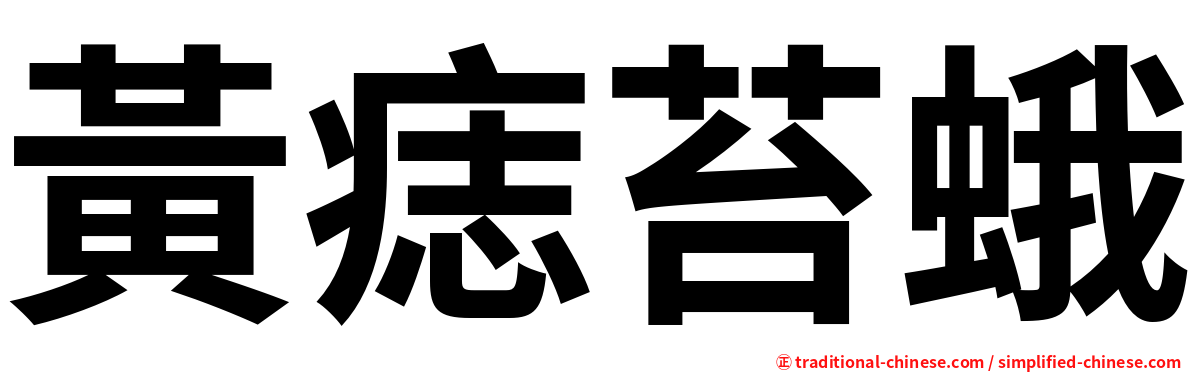 黃痣苔蛾

㊣ traditional-chinese.com / simplified-chinese.com